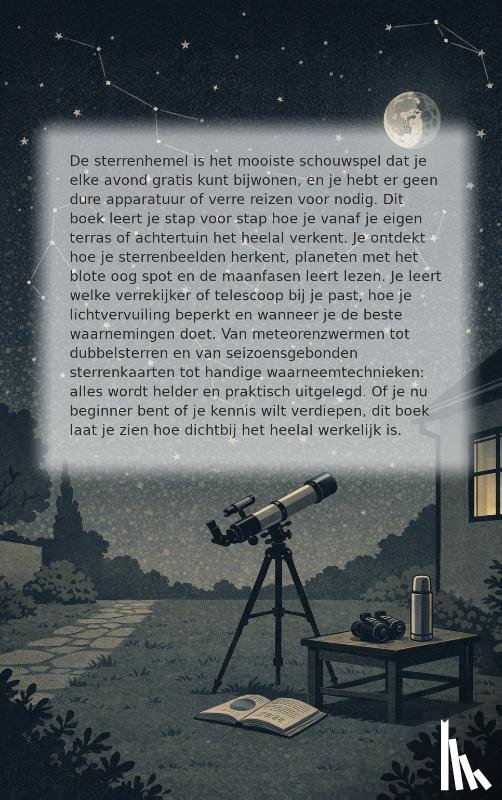 De sterrenhemel is het mooiste schouwspel dat je elke avond gratis kunt bijwonen, en je hebt er geen dure apparatuur of verre reizen voor nodig. Dit boek leert je stap voor stap hoe je vanaf je eigen terras of achtertuin het heelal verkent. Je ontdekt hoe je sterrenbeelden herkent, planeten met het blote oog spot en de maanfasen leert lezen. Je leert welke verrekijker of telescoop bij je past, hoe je lichtvervuiling beperkt en wanneer je de beste waarnemingen doet. Van meteorenzwermen tot dubbelsterren en van seizoensgebonden sterrenkaarten tot handige waarneemtechnieken: alles wordt helder en praktisch uitgelegd. Of je nu beginner bent of je kennis wilt verdiepen, dit boek laat je zien hoe dichtbij het heelal werkelijk is.